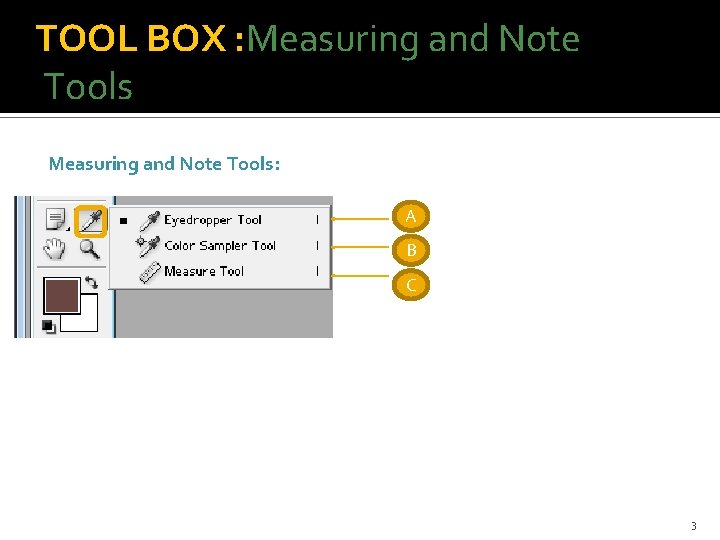 TOOL BOX :Measuring and Note Tools

Measuring and Note Tools:

Eyedropper Tool I
Color Sampler Tool I
Measure Tool I

A
B
C

3